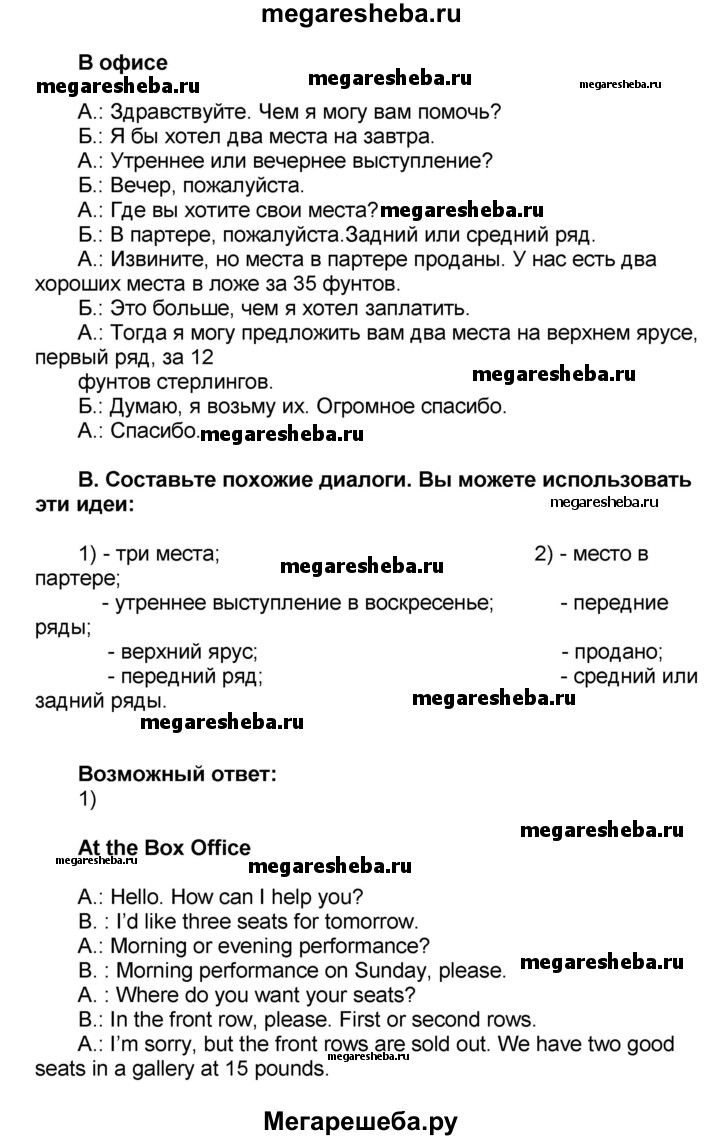 megaresheba.ru

В офисе
megaresheba.ru megaresheba.ru megaresheba.ru
А.: Здравствуйте. Чем я могу вам помочь?
Б.: Я бы хотел два места на завтра.
А.: Утреннее или вечернее выступление?
Б.: Вечер, пожалуйста.
А.: Где вы хотите свои места? megaresheba.ru
Б.: В партере, пожалуйста.Задний или средний ряд.
А.: Извините, но места в партере проданы. У нас есть два хороших места в ложе за 35 фунтов.
Б.: Это больше, чем я хотел заплатить.
А.: Тогда я могу предложить вам два места на верхнем ярусе, первый ряд, за 12
фунтов стерлингов. megaresheba.ru
Б.: Думаю, я возьму их. Огромное спасибо.
А.: Спасибо. megaresheba.ru

B. Составьте похожие диалоги. Вы можете использовать эти идеи:
megaresheba.ru

1) - три места; megaresheba.ru 2) - место в партере;
- утреннее выступление в воскресенье; - передние ряды;
- верхний ярус; - продано;
- передний ряд; - средний или задний ряды. megaresheba.ru
megaresheba.ru

Возможный ответ:
1)

megaresheba.ru
At the Box Office
megaresheba.ru megaresheba.ru
A.: Hello. How can I help you?
B. : I'd like three seats for tomorrow.
A.: Morning or evening performance?
B. : Morning performance on Sunday, please. megaresheba.ru
A. : Where do you want your seats?
B.: In the front row, please. First or second rows.
A.: I'm sorry, but the front rows are sold out. We have two good seats in a gallery at 15 pounds.

Мегарешеба.ру